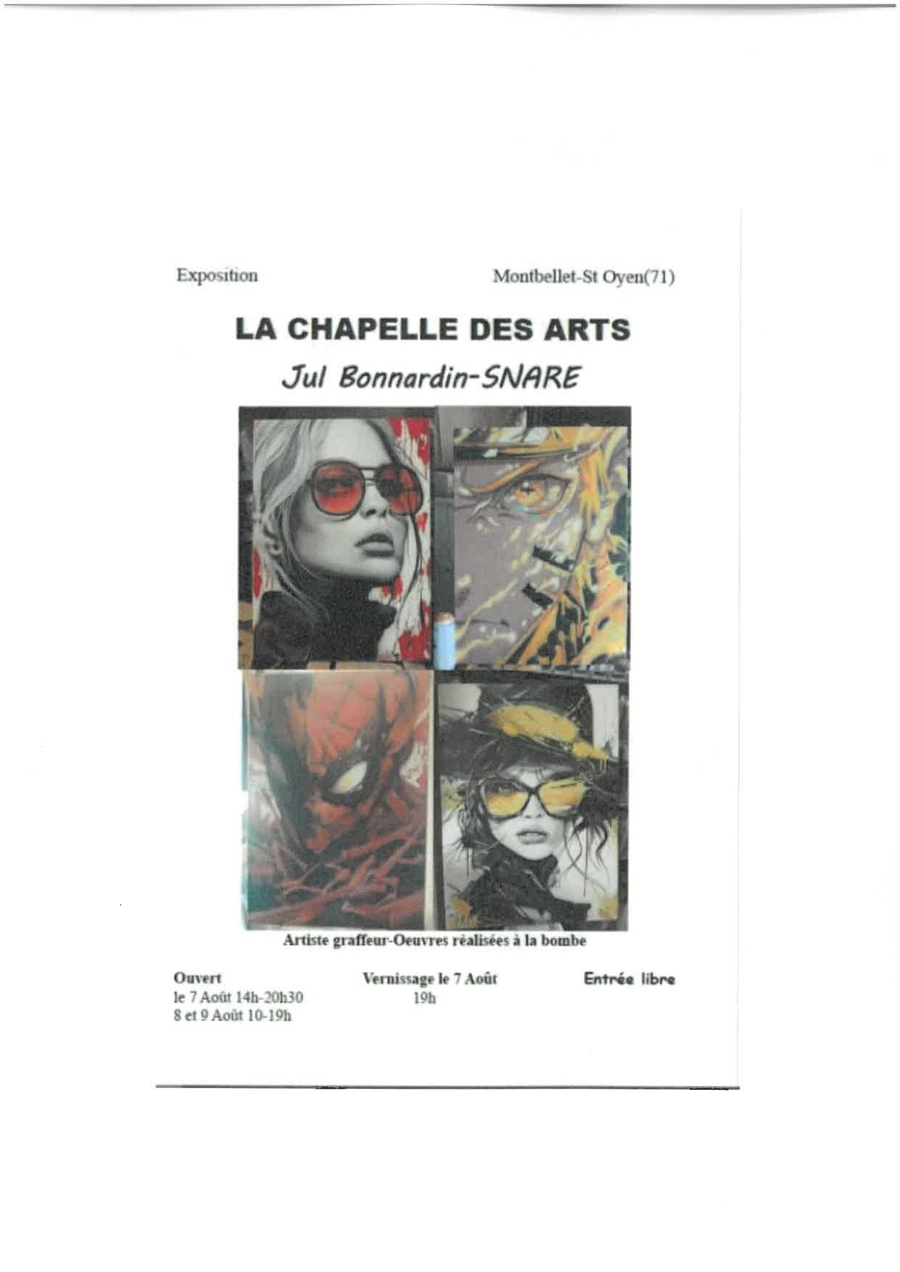 Exposition

Montbellet-St Oyen(71)

LA CHAPELLE DES ARTS

Jul Bonnardin-SNARE

Artiste graffeur-Oeuvres réalisées à la bombe

Ouvert
le 7 Août 14h-20h30
8 et 9 Août 10-19h

Vernissage le 7 Août
19h

Entrée libre